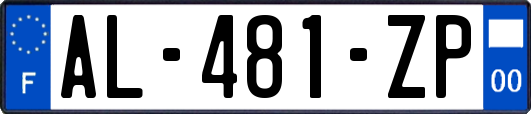 F
AL-481-ZP
00